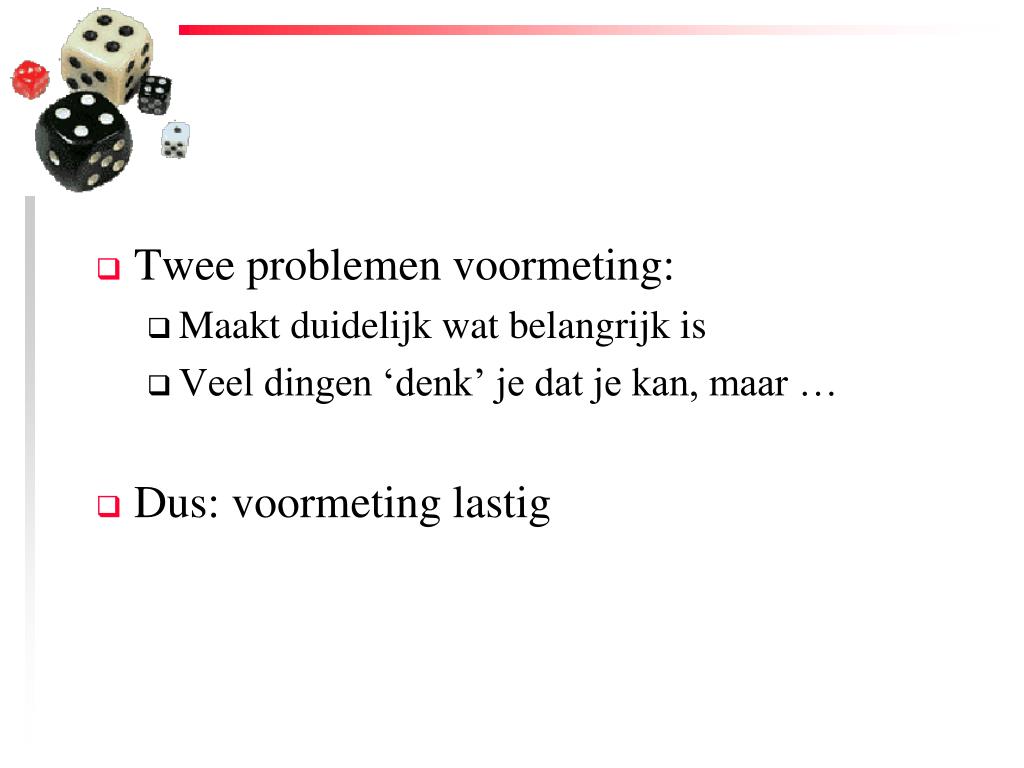 Twee problemen voormeting:

Maakt duidelijk wat belangrijk is

Veel dingen ‘denk’ je dat je kan, maar …

Dus: voormeting lastig